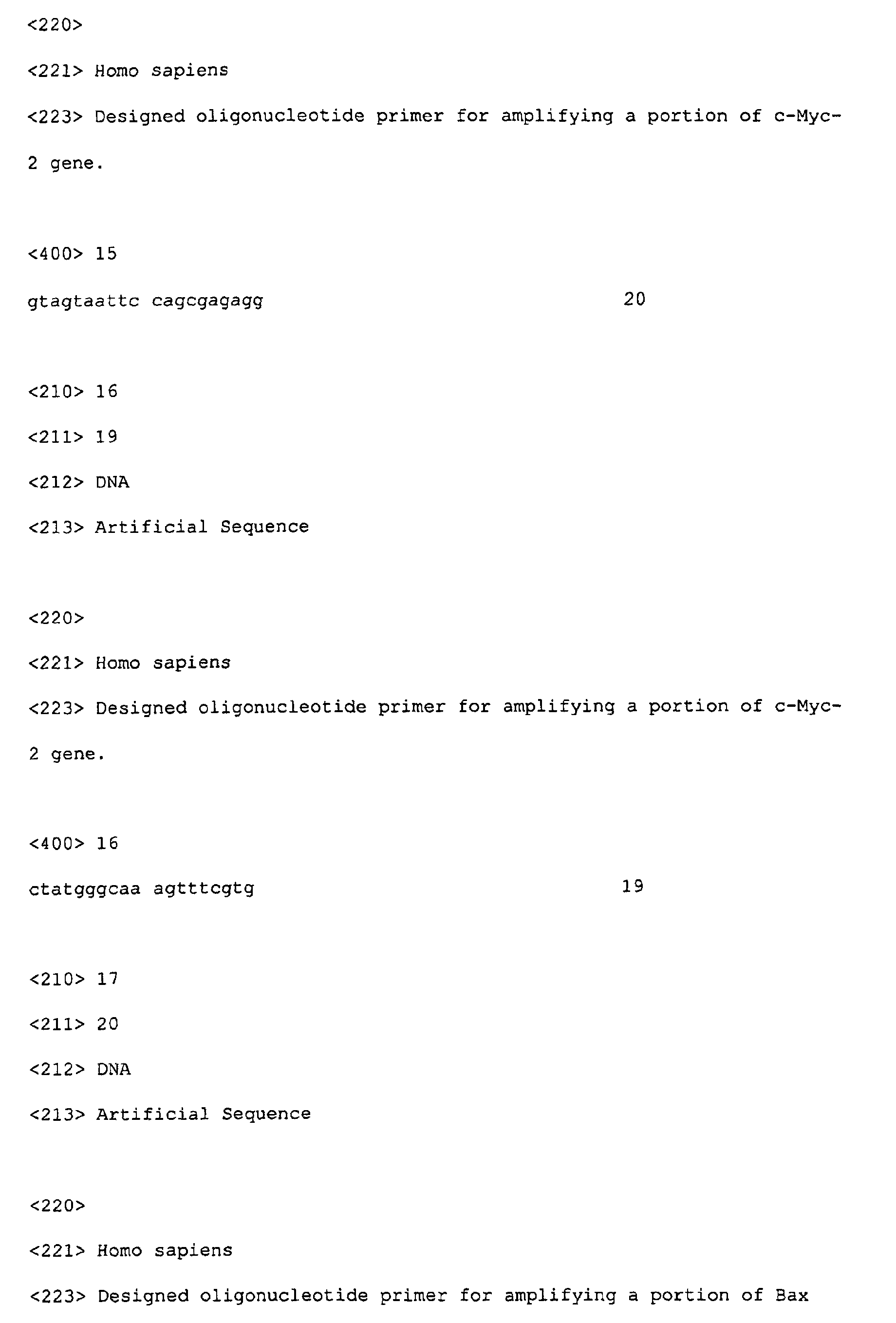 <220>

<221> Homo sapiens

<223> Designed oligonucleotide primer for amplifying a portion of c-Myc-2 gene.

<400> 15

gtagtaattc cagcgagagg 20

<210> 16

<211> 19

<212> DNA

<213> Artificial Sequence

<220>

<221> Homo sapiens

<223> Designed oligonucleotide primer for amplifying a portion of c-Myc-2 gene.

<400> 16

ctatgggcaa agtttcgtg 19

<210> 17

<211> 20

<212> DNA

<213> Artificial Sequence

<220>

<221> Homo sapiens

<223> Designed oligonucleotide primer for amplifying a portion of Bax